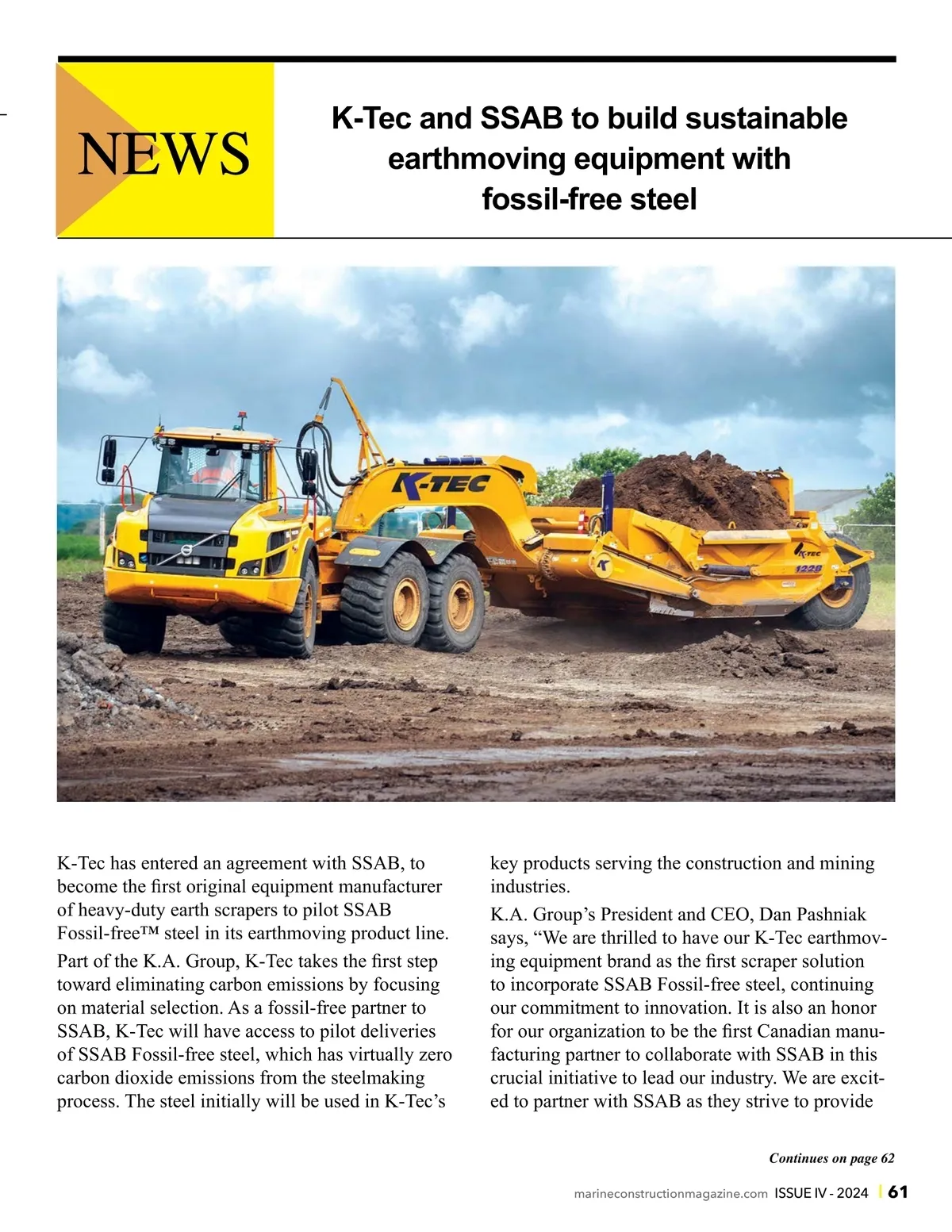 NEWS

K-Tec and SSAB to build sustainable earthmoving equipment with fossil-free steel

K-TEC

K-TEC

1228

K-Tec has entered an agreement with SSAB, to become the first original equipment manufacturer of heavy-duty earth scrapers to pilot SSAB Fossil-free™ steel in its earthmoving product line.

Part of the K.A. Group, K-Tec takes the first step toward eliminating carbon emissions by focusing on material selection. As a fossil-free partner to SSAB, K-Tec will have access to pilot deliveries of SSAB Fossil-free steel, which has virtually zero carbon dioxide emissions from the steelmaking process. The steel initially will be used in K-Tec's key products serving the construction and mining industries.

K.A. Group's President and CEO, Dan Pashniak says, "We are thrilled to have our K-Tec earthmoving equipment brand as the first scraper solution to incorporate SSAB Fossil-free steel, continuing our commitment to innovation. It is also an honor for our organization to be the first Canadian manufacturing partner to collaborate with SSAB in this crucial initiative to lead our industry. We are excited to partner with SSAB as they strive to provide

Continues on page 62

marineconstructionmagazine.com ISSUE IV - 2024 | 61